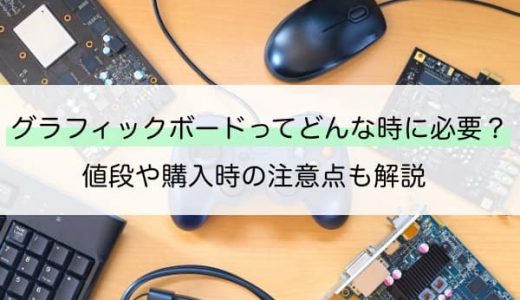 グラフィックボードってどんな時に必要？
値段や購入時の注意点も解説